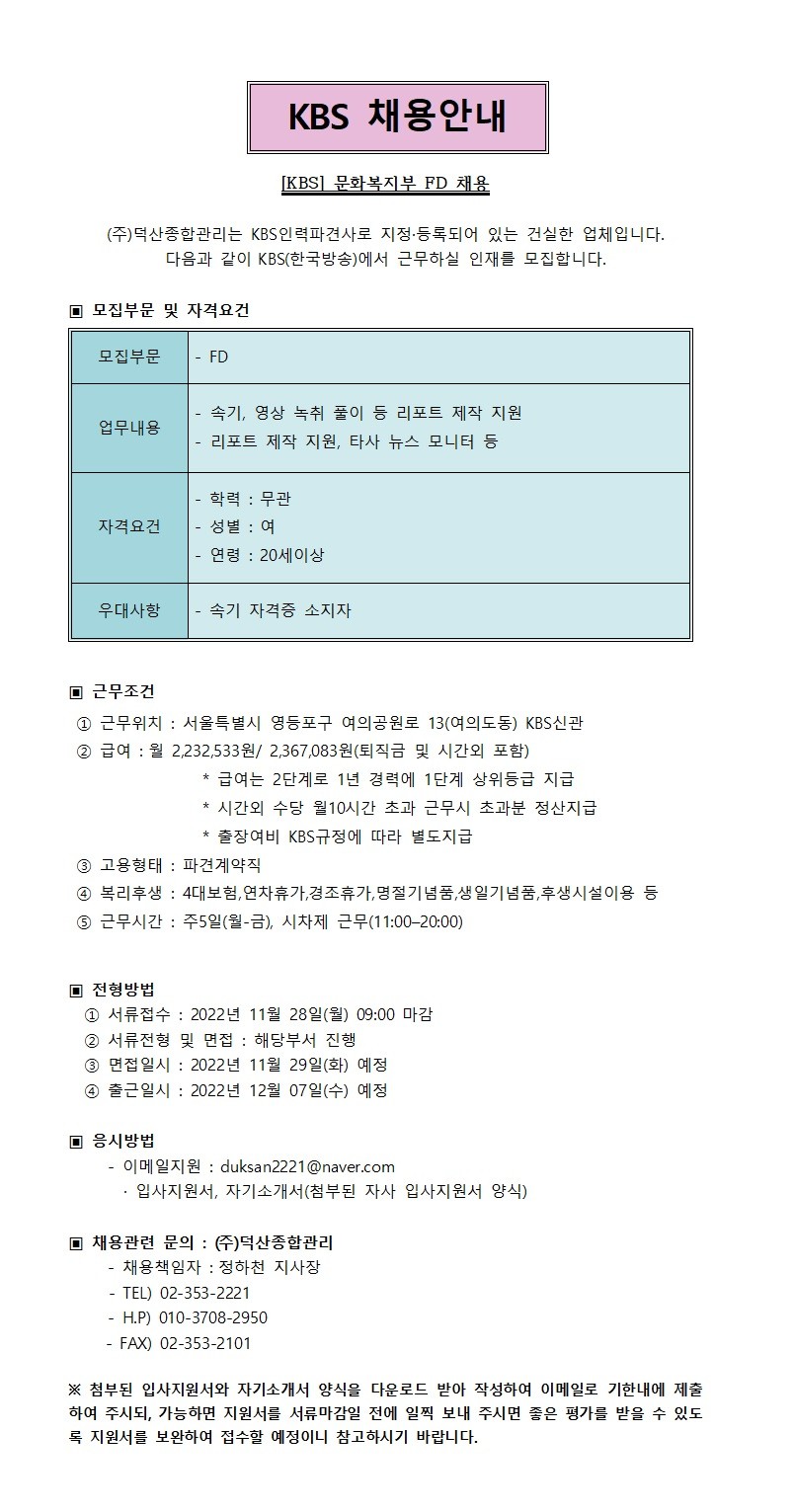 KBS 채용안내

[KBS] 문화복지부 FD 채용

(주)덕산종합관리는 KBS인력파견사로 지정·등록되어 있는 건실한 업체입니다.
다음과 같이 KBS(한국방송)에서 근무하실 인재를 모집합니다.

▣ 모집부문 및 자격요건

| 모집부문 | - FD |
|---|---|
| 업무내용 | - 속기, 영상 녹취 풀이 등 리포트 제작 지원<br>- 리포트 제작 지원, 타사 뉴스 모니터 등 |
| 자격요건 | - 학력 : 무관<br>- 성별 : 여<br>- 연령 : 20세이상 |
| 우대사항 | - 속기 자격증 소지자 |

▣ 근무조건
① 근무위치 : 서울특별시 영등포구 여의공원로 13(여의도동) KBS신관
② 급여 : 월 2,232,533원/ 2,367,083원(퇴직금 및 시간외 포함)
* 급여는 2단계로 1년 경력에 1단계 상위등급 지급
* 시간외 수당 월10시간 초과 근무시 초과분 정산지급
* 출장여비 KBS규정에 따라 별도지급
③ 고용형태 : 파견계약직
④ 복리후생 : 4대보험,연차휴가,경조휴가,명절기념품,생일기념품,후생시설이용 등
⑤ 근무시간 : 주5일(월-금), 시차제 근무(11:00–20:00)

▣ 전형방법
① 서류접수 : 2022년 11월 28일(월) 09:00 마감
② 서류전형 및 면접 : 해당부서 진행
③ 면접일시 : 2022년 11월 29일(화) 예정
④ 출근일시 : 2022년 12월 07일(수) 예정

▣ 응시방법
- 이메일지원 : duksan2221@naver.com
· 입사지원서, 자기소개서(첨부된 자사 입사지원서 양식)

▣ 채용관련 문의 : (주)덕산종합관리
- 채용책임자 : 정하천 지사장
- TEL) 02-353-2221
- H.P) 010-3708-2950
- FAX) 02-353-2101

※ 첨부된 입사지원서와 자기소개서 양식을 다운로드 받아 작성하여 이메일로 기한내에 제출하여 주시되, 가능하면 지원서를 서류마감일 전에 일찍 보내 주시면 좋은 평가를 받을 수 있도록 지원서를 보완하여 접수할 예정이니 참고하시기 바랍니다.